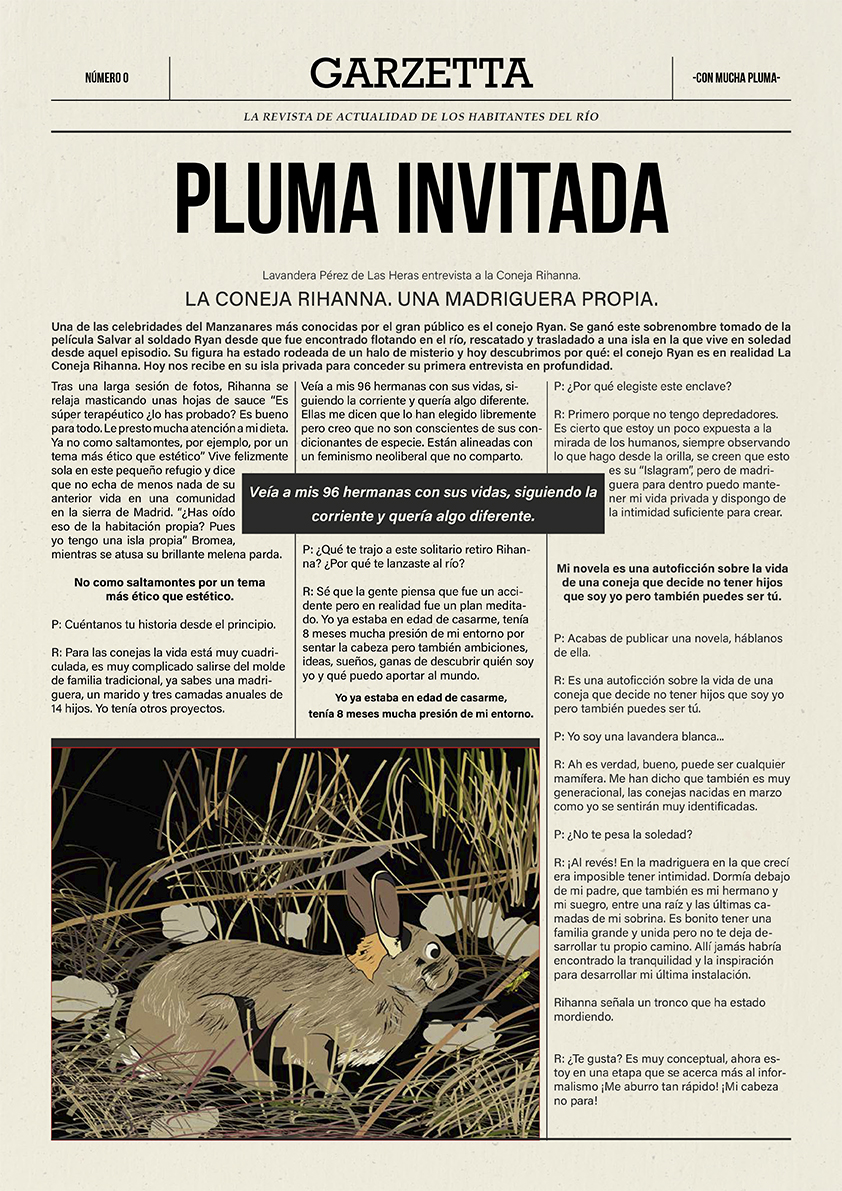 NÚMERO 0

GARZETTA

-CON MUCHA PLUMA-

LA REVISTA DE ACTUALIDAD DE LOS HABITANTES DEL RÍO

PLUMA INVITADA

Lavandera Pérez de Las Heras entrevista a la Coneja Rihanna.

LA CONEJA RIHANNA. UNA MADRIGUERA PROPIA.

Una de las celebridades del Manzanares más conocidas por el gran público es el conejo Ryan. Se ganó este sobrenombre tomado de la película Salvar al soldado Ryan desde que fue encontrado flotando en el río, rescatado y trasladado a una isla en la que vive en soledad desde aquel episodio. Su figura ha estado rodeada de un halo de misterio y hoy descubrimos por qué: el conejo Ryan es en realidad La Coneja Rihanna. Hoy nos recibe en su isla privada para conceder su primera entrevista en profundidad.

Tras una larga sesión de fotos, Rihanna se relaja masticando unas hojas de sauce "Es súper terapéutico ¿lo has probado? Es bueno para todo. Le presto mucha atención a mi dieta. Ya no como saltamontes, por ejemplo, por un tema más ético que estético" Vive felizmente sola en este pequeño refugio y dice que no echa de menos nada de su anterior vida en una comunidad en la sierra de Madrid. "¿Has oído eso de la habitación propia? Pues yo tengo una isla propia" Bromea, mientras se atusa su brillante melena parda.

No como saltamontes por un tema más ético que estético.

P: Cuéntanos tu historia desde el principio.

R: Para las conejas la vida está muy cuadriculada, es muy complicado salirse del molde de familia tradicional, ya sabes una madriguera, un marido y tres camadas anuales de 14 hijos. Yo tenía otros proyectos.

Veía a mis 96 hermanas con sus vidas, siguiendo la corriente y quería algo diferente. Ellas me dicen que lo han elegido libremente pero creo que no son conscientes de sus condicionantes de especie. Están alineadas con un feminismo neoliberal que no comparto.

Veía a mis 96 hermanas con sus vidas, siguiendo la corriente y quería algo diferente.

P: ¿Qué te trajo a este solitario retiro Rihanna? ¿Por qué te lanzaste al río?

R: Sé que la gente piensa que fue un accidente pero en realidad fue un plan meditado. Yo ya estaba en edad de casarme, tenía 8 meses mucha presión de mi entorno por sentar la cabeza pero también ambiciones, ideas, sueños, ganas de descubrir quién soy yo y qué puedo aportar al mundo.

Yo ya estaba en edad de casarme, tenía 8 meses mucha presión de mi entorno.

P: ¿Por qué elegiste este enclave?

R: Primero porque no tengo depredadores. Es cierto que estoy un poco expuesta a la mirada de los humanos, siempre observando lo que hago desde la orilla, se creen que esto es su "Islagram", pero de madriguera para dentro puedo mantener mi vida privada y dispongo de la intimidad suficiente para crear.

Mi novela es una autoficción sobre la vida de una coneja que decide no tener hijos que soy yo pero también puedes ser tú.

P: Acabas de publicar una novela, háblanos de ella.

R: Es una autoficción sobre la vida de una coneja que decide no tener hijos que soy yo pero también puedes ser tú.

P: Yo soy una lavandera blanca...

R: Ah es verdad, bueno, puede ser cualquier mamífera. Me han dicho que también es muy generacional, las conejas nacidas en marzo como yo se sentirán muy identificadas.

P: ¿No te pesa la soledad?

R: ¡Al revés! En la madriguera en la que crecí era imposible tener intimidad. Dormía debajo de mi padre, que también es mi hermano y mi suegro, entre una raíz y las últimas camadas de mi sobrina. Es bonito tener una familia grande y unida pero no te deja desarrollar tu propio camino. Allí jamás habría encontrado la tranquilidad y la inspiración para desarrollar mi última instalación.

Rihanna señala un tronco que ha estado mordiendo.

R: ¿Te gusta? Es muy conceptual, ahora estoy en una etapa que se acerca más al informalismo ¡Me aburro tan rápido! ¡Mi cabeza no para!